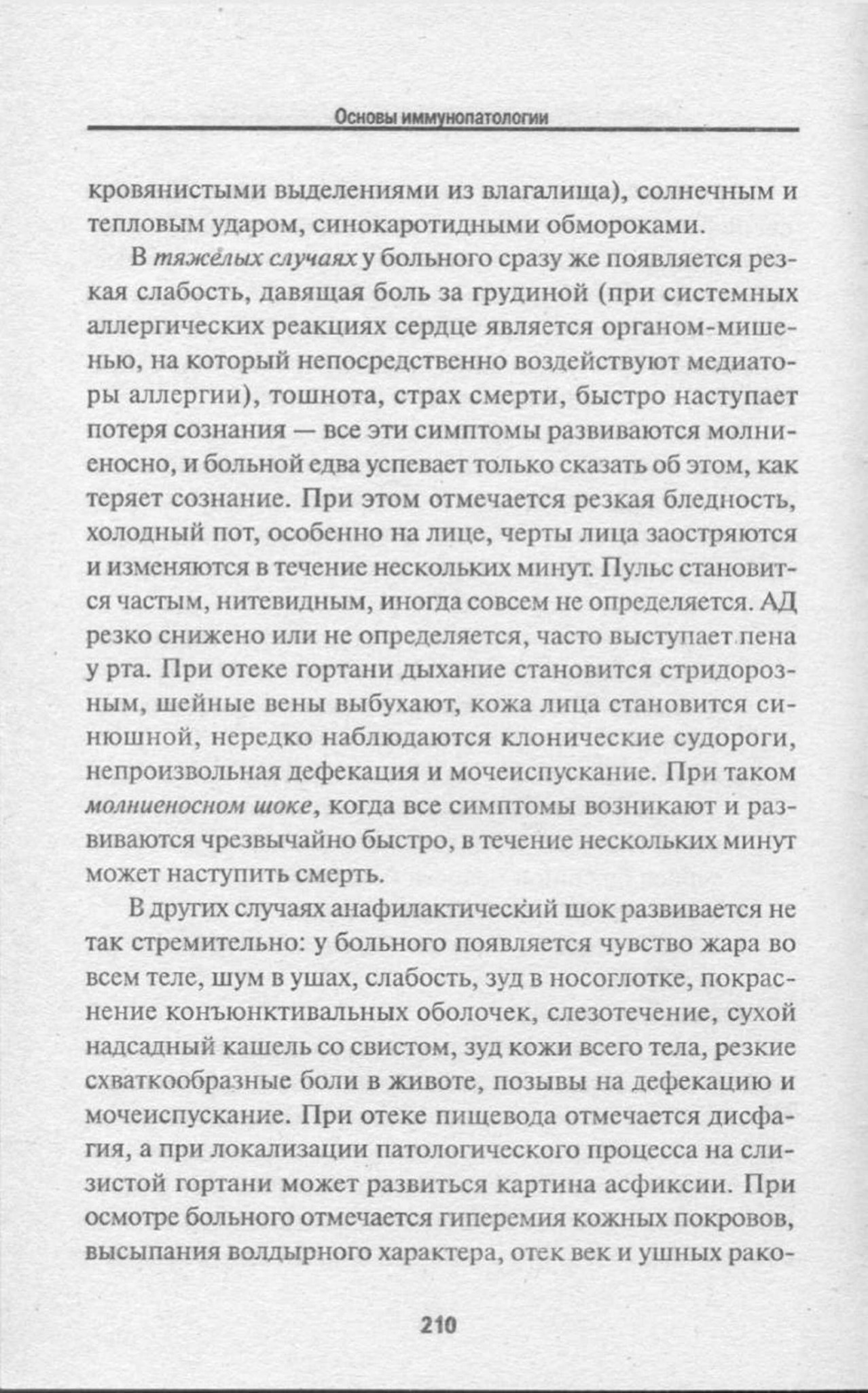 Основы иммунопатологии

кровянистыми выделениями из влагалища), солнечным и тепловым ударом, синокаротидными обмороками.

В тяжёлых случаях у больного сразу же появляется резкая слабость, давящая боль за грудиной (при системных аллергических реакциях сердце является органом-мишенью, на который непосредственно воздействуют медиаторы аллергии), тошнота, страх смерти, быстро наступает потеря сознания — все эти симптомы развиваются молниеносно, и больной едва успевает только сказать об этом, как теряет сознание. При этом отмечается резкая бледность, холодный пот, особенно на лице, черты лица заостряются и изменяются в течение нескольких минут. Пульс становится частым, нитевидным, иногда совсем не определяется. АД резко снижено или не определяется, часто выступает пена у рта. При отеке гортани дыхание становится стридорозным, шейные вены выбухают, кожа лица становится синюшной, нередко наблюдаются клонические судороги, непроизвольная дефекация и мочеиспускание. При таком молниеносном шоке, когда все симптомы возникают и развиваются чрезвычайно быстро, в течение нескольких минут может наступить смерть.

В других случаях анафилактический шок развивается не так стремительно: у больного появляется чувство жара во всем теле, шум в ушах, слабость, зуд в носоглотке, покраснение конъюнктивальных оболочек, слезотечение, сухой надсадный кашель со свистом, зуд кожи всего тела, резкие схваткообразные боли в животе, позывы на дефекацию и мочеиспускание. При отеке пищевода отмечается дисфагия, а при локализации патологического процесса на слизистой гортани может развиться картина асфиксии. При осмотре больного отмечается гиперемия кожных покровов, высыпания волдырного характера, отек век и ушных рако-

210